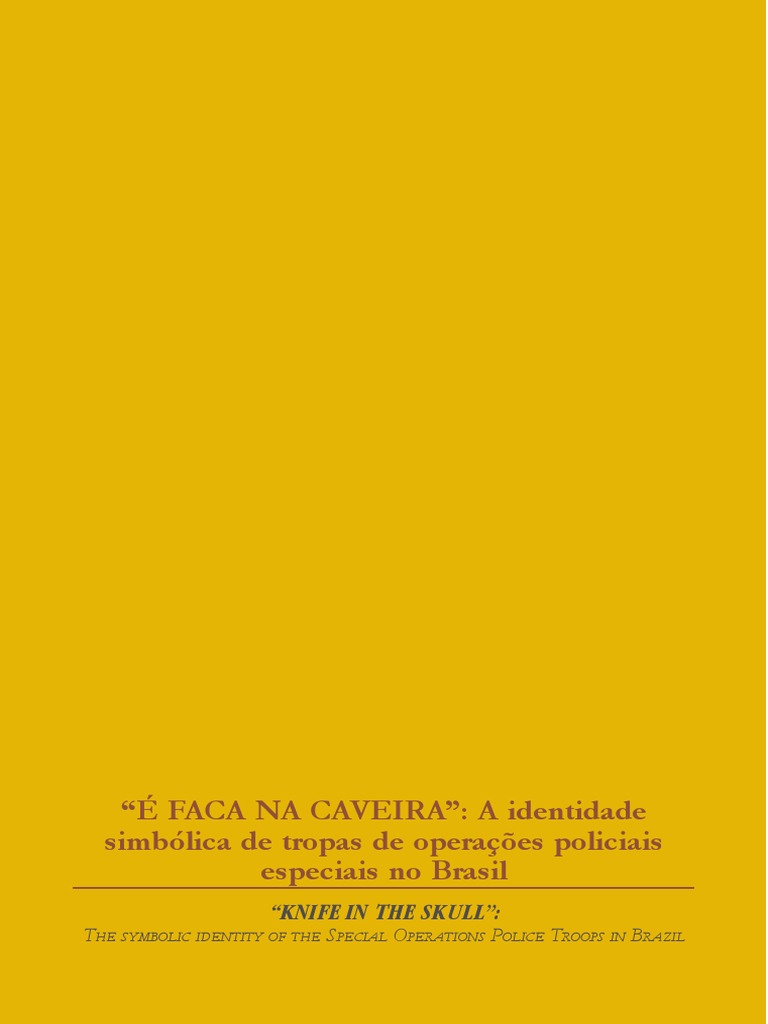 “É FACA NA CAVEIRA”: A identidade simbólica de tropas de operações policiais especiais no Brasil

“KNIFE IN THE SKULL”:
The symbolic identity of the Special Operations Police Troops in Brazil